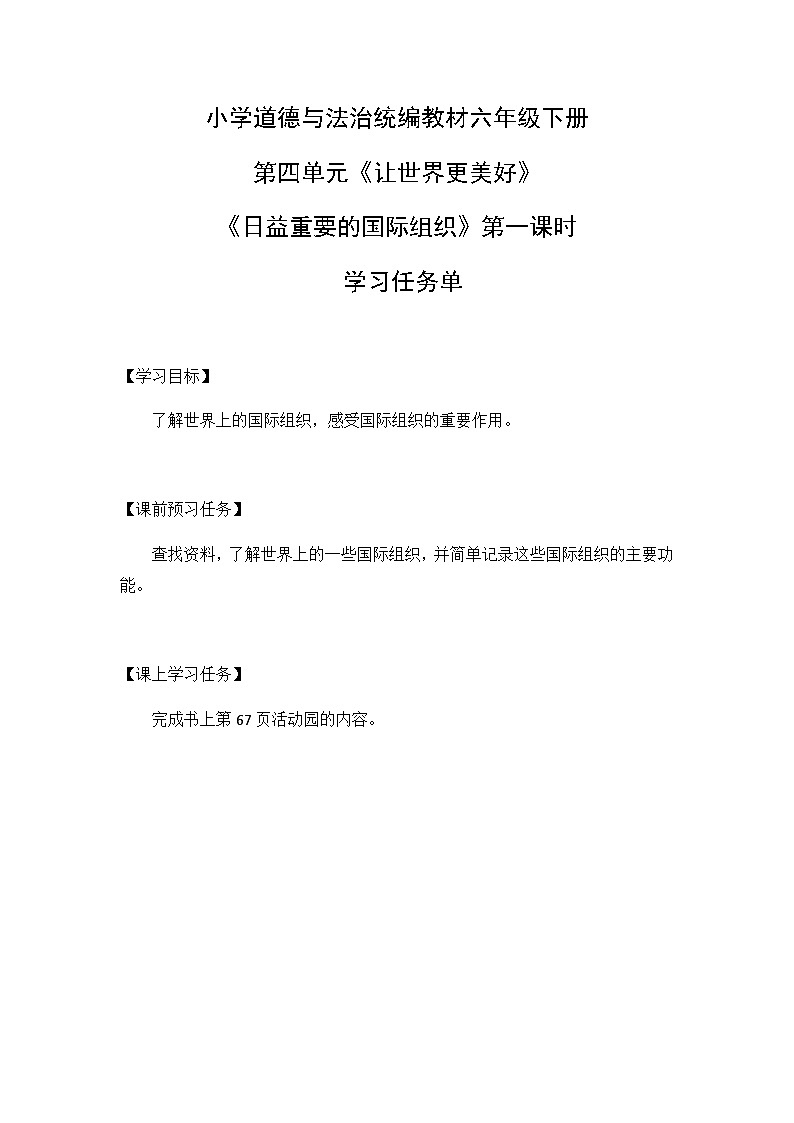 小学道德与法治统编教材六年级下册

第四单元《让世界更美好》

《日益重要的国际组织》第一课时

学习任务单

【学习目标】

了解世界上的国际组织，感受国际组织的重要作用。

【课前预习任务】

查找资料，了解世界上的一些国际组织，并简单记录这些国际组织的主要功能。

【课上学习任务】

完成书上第 67 页活动园的内容。